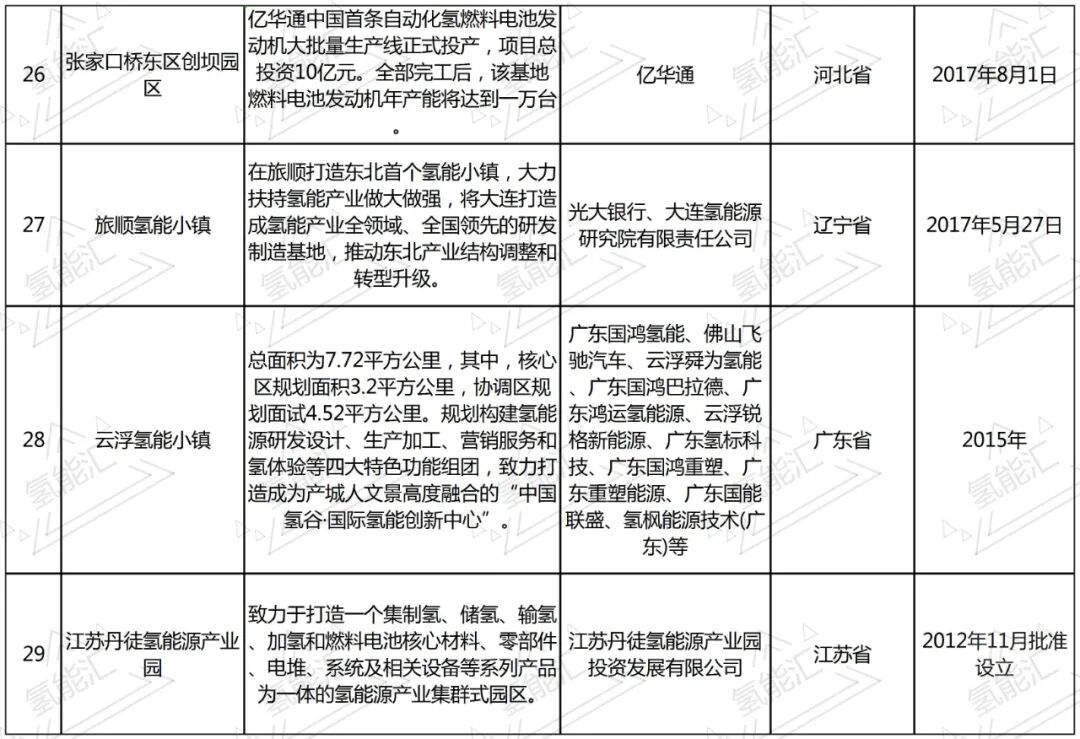 | 26 | 张家口桥东区创坝园区 | 亿华通中国首条自动化氢燃料电池发动机大批量生产线正式投产，项目总投资10亿元。全部完工后，该基地燃料电池发动机年产能将达到一万台。 | 亿华通 | 河北省 | 2017年8月1日 |
|---|---|---|---|---|---|
| 27 | 旅顺氢能小镇 | 在旅顺打造东北首个氢能小镇，大力扶持氢能产业做大做强，将大连打造成氢能产业全领域、全国领先的研发制造基地，推动东北产业结构调整和转型升级。 | 光大银行、大连氢能源研究院有限责任公司 | 辽宁省 | 2017年5月27日 |
| 28 | 云浮氢能小镇 | 总面积为7.72平方公里，其中，核心区规划面积3.2平方公里，协调区规划面试4.52平方公里。规划构建氢能源研发设计、生产加工、营销服务和氢体验等四大特色功能组团，致力打造成为产城人文景高度融合的“中国氢谷·国际氢能创新中心”。 | 广东国鸿氢能、佛山飞驰汽车、云浮舜为氢能、广东国鸿巴拉德、广东鸿运氢能源、云浮锐格新能源、广东氢标科技、广东国鸿重塑、广东重塑能源、广东国能联盛、氢枫能源技术(广东)等 | 广东省 | 2015年 |
| 29 | 江苏丹徒氢能源产业园 | 致力于打造一个集制氢、储氢、输氢、加氢和燃料电池核心材料、零部件、电堆、系统及相关设备等系列产品为一体的氢能源产业集群式园区。 | 江苏丹徒氢能源产业园投资发展有限公司 | 江苏省 | 2012年11月批准设立 |

氢能汇